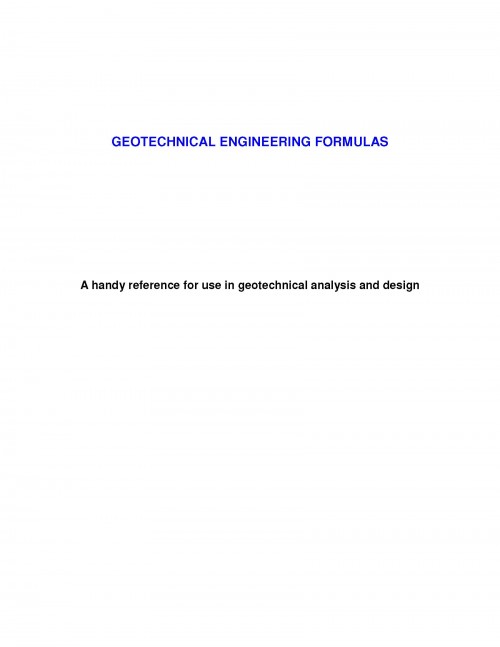 GEOTECHNICAL ENGINEERING FORMULAS

A handy reference for use in geotechnical analysis and design